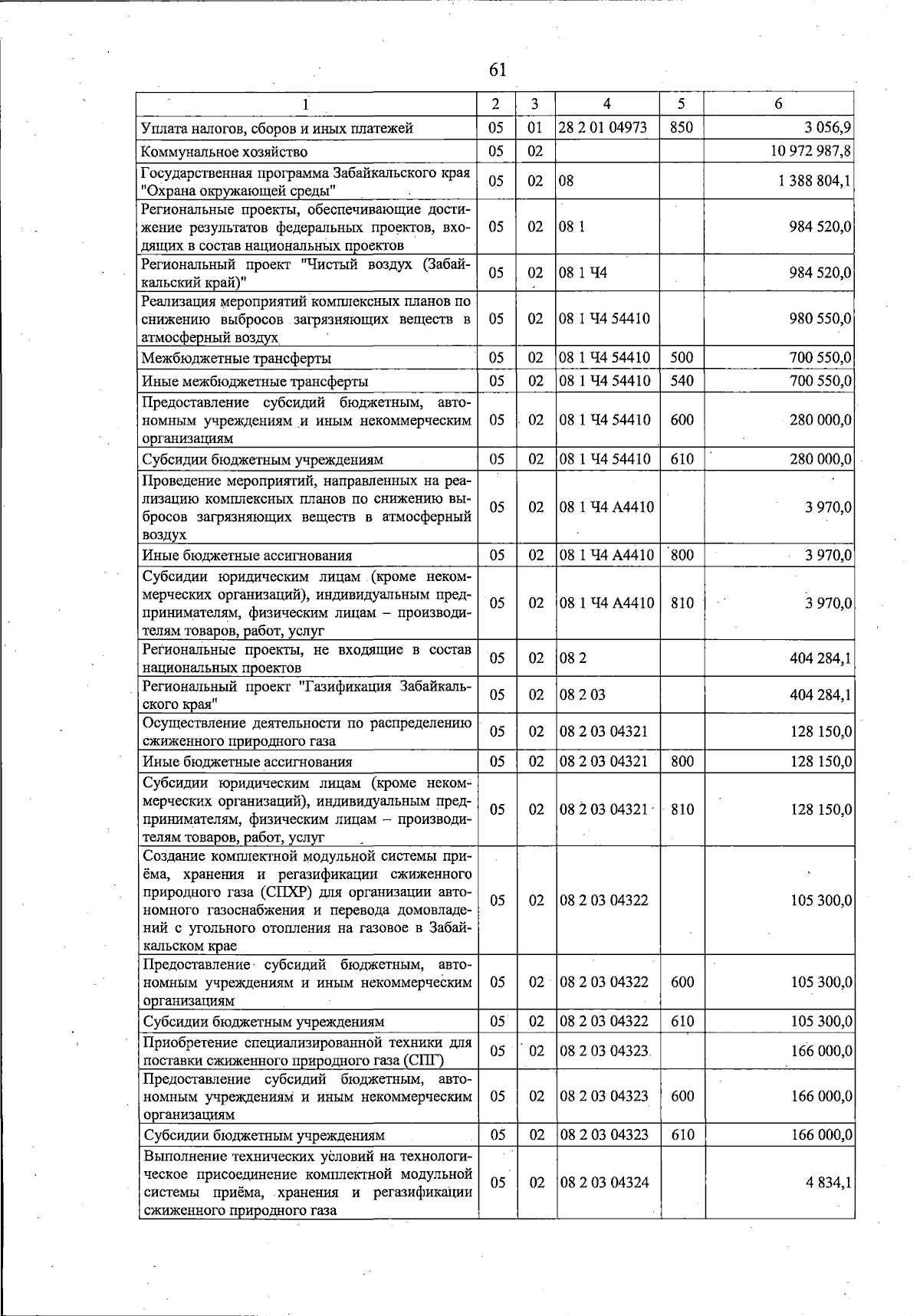 61

| 1 | 2 | 3 | 4 | 5 | 6 |
|---|---|---|---|---|---|
| Уплата налогов, сборов и иных платежей | 05 | 01 | 28 2 01 04973 | 850 | 3 056,9 |
| Коммунальное хозяйство | 05 | 02 |  |  | 10 972 987,8 |
| Государственная программа Забайкальского края "Охрана окружающей среды" | 05 | 02 | 08 |  | 1 388 804,1 |
| Региональные проекты, обеспечивающие достижение результатов федеральных проектов, входящих в состав национальных проектов | 05 | 02 | 08 1 |  | 984 520,0 |
| Региональный проект "Чистый воздух (Забайкальский край)" | 05 | 02 | 08 1 Ч4 |  | 984 520,0 |
| Реализация мероприятий комплексных планов по снижению выбросов загрязняющих веществ в атмосферный воздух | 05 | 02 | 08 1 Ч4 54410 |  | 980 550,0 |
| Межбюджетные трансферты | 05 | 02 | 08 1 Ч4 54410 | 500 | 700 550,0 |
| Иные межбюджетные трансферты | 05 | 02 | 08 1 Ч4 54410 | 540 | 700 550,0 |
| Предоставление субсидий бюджетным, автономным учреждениям и иным некоммерческим организациям | 05 | 02 | 08 1 Ч4 54410 | 600 | 280 000,0 |
| Субсидии бюджетным учреждениям | 05 | 02 | 08 1 Ч4 54410 | 610 | 280 000,0 |
| Проведение мероприятий, направленных на реализацию комплексных планов по снижению выбросов загрязняющих веществ в атмосферный воздух | 05 | 02 | 08 1 Ч4 А4410 |  | 3 970,0 |
| Иные бюджетные ассигнования | 05 | 02 | 08 1 Ч4 А4410 | 800 | 3 970,0 |
| Субсидии юридическим лицам (кроме некоммерческих организаций), индивидуальным предпринимателям, физическим лицам – производителям товаров, работ, услуг | 05 | 02 | 08 1 Ч4 А4410 | 810 | 3 970,0 |
| Региональные проекты, не входящие в состав национальных проектов | 05 | 02 | 08 2 |  | 404 284,1 |
| Региональный проект "Газификация Забайкальского края" | 05 | 02 | 08 2 03 |  | 404 284,1 |
| Осуществление деятельности по распределению сжиженного природного газа | 05 | 02 | 08 2 03 04321 |  | 128 150,0 |
| Иные бюджетные ассигнования | 05 | 02 | 08 2 03 04321 | 800 | 128 150,0 |
| Субсидии юридическим лицам (кроме некоммерческих организаций), индивидуальным предпринимателям, физическим лицам – производителям товаров, работ, услуг | 05 | 02 | 08 2 03 04321 | 810 | 128 150,0 |
| Создание комплектной модульной системы приёма, хранения и регазификации сжиженного природного газа (СПХР) для организации автономного газоснабжения и перевода домовладений с угольного отопления на газовое в Забайкальском крае | 05 | 02 | 08 2 03 04322 |  | 105 300,0 |
| Предоставление субсидий бюджетным, автономным учреждениям и иным некоммерческим организациям | 05 | 02 | 08 2 03 04322 | 600 | 105 300,0 |
| Субсидии бюджетным учреждениям | 05 | 02 | 08 2 03 04322 | 610 | 105 300,0 |
| Приобретение специализированной техники для поставки сжиженного природного газа (СПГ) | 05 | 02 | 08 2 03 04323 |  | 166 000,0 |
| Предоставление субсидий бюджетным, автономным учреждениям и иным некоммерческим организациям | 05 | 02 | 08 2 03 04323 | 600 | 166 000,0 |
| Субсидии бюджетным учреждениям | 05 | 02 | 08 2 03 04323 | 610 | 166 000,0 |
| Выполнение технических условий на технологическое присоединение комплектной модульной системы приёма, хранения и регазификации сжиженного природного газа | 05 | 02 | 08 2 03 04324 |  | 4 834,1 |